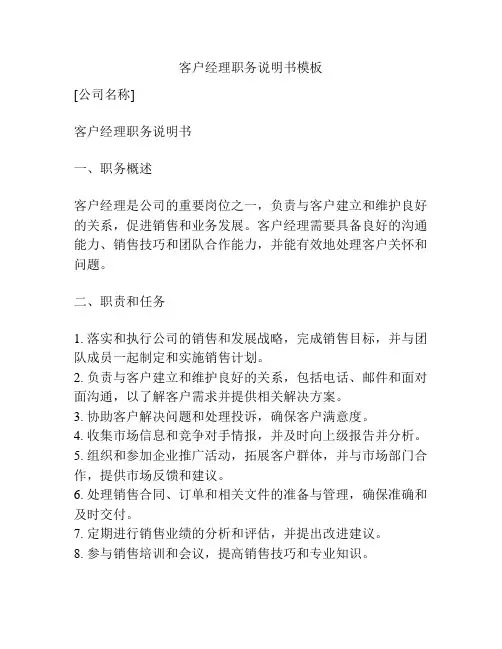 客户经理职务说明书模板

[公司名称]

客户经理职务说明书

一、职务概述

客户经理是公司的重要岗位之一，负责与客户建立和维护良好的关系，促进销售和业务发展。客户经理需要具备良好的沟通能力、销售技巧和团队合作能力，并能有效地处理客户关怀和问题。

二、职责和任务

1. 落实和执行公司的销售和发展战略，完成销售目标，并与团队成员一起制定和实施销售计划。
2. 负责与客户建立和维护良好的关系，包括电话、邮件和面对面沟通，以了解客户需求并提供相关解决方案。
3. 协助客户解决问题和处理投诉，确保客户满意度。
4. 收集市场信息和竞争对手情报，并及时向上级报告并分析。
5. 组织和参加企业推广活动，拓展客户群体，并与市场部门合作，提供市场反馈和建议。
6. 处理销售合同、订单和相关文件的准备与管理，确保准确和及时交付。
7. 定期进行销售业绩的分析和评估，并提出改进建议。
8. 参与销售培训和会议，提高销售技巧和专业知识。